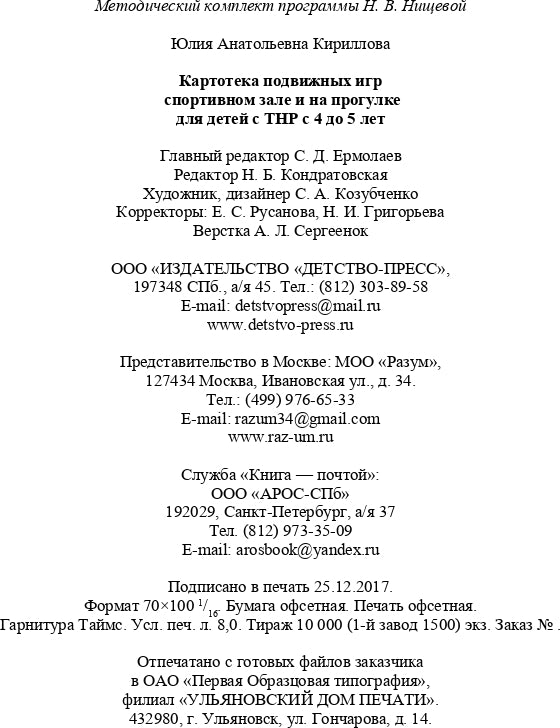 Методический комплект программы Н. В. Нищевой

Юлия Анатольевна Кириллова

Картотека подвижных игр
спортивном зале и на прогулке
для детей с ТНР с 4 до 5 лет

Главный редактор С. Д. Ермолаев
Редактор Н. Б. Кондратовская
Художник, дизайнер С. А. Козубченко
Корректоры: Е. С. Русанова, Н. И. Григорьева
Верстка А. Л. Сергеенок

ООО «ИЗДАТЕЛЬСТВО «ДЕТСТВО-ПРЕСС»,
197348 СПб., а/я 45. Тел.: (812) 303-89-58
E-mail: detstvopress@mail.ru
www.detstvo-press.ru

Представительство в Москве: МОО «Разум»,
127434 Москва, Ивановская ул., д. 34.
Тел.: (499) 976-65-33
E-mail: razum34@gmail.com
www.raz-um.ru

Служба «Книга — почтой»:
ООО «АРОС-СПб»
192029, Санкт-Петербург, а/я 37
Тел. (812) 973-35-09
E-mail: arosbook@yandex.ru

Подписано в печать 25.12.2017.
Формат 70×100 $^1/_{16}$. Бумага офсетная. Печать офсетная.
Гарнитура Таймс. Усл. печ. л. 8,0. Тираж 10 000 (1-й завод 1500) экз. Заказ № .

Отпечатано с готовых файлов заказчика
в ОАО «Первая Образцовая типография»,
филиал «УЛЬЯНОВСКИЙ ДОМ ПЕЧАТИ».
432980, г. Ульяновск, ул. Гончарова, д. 14.